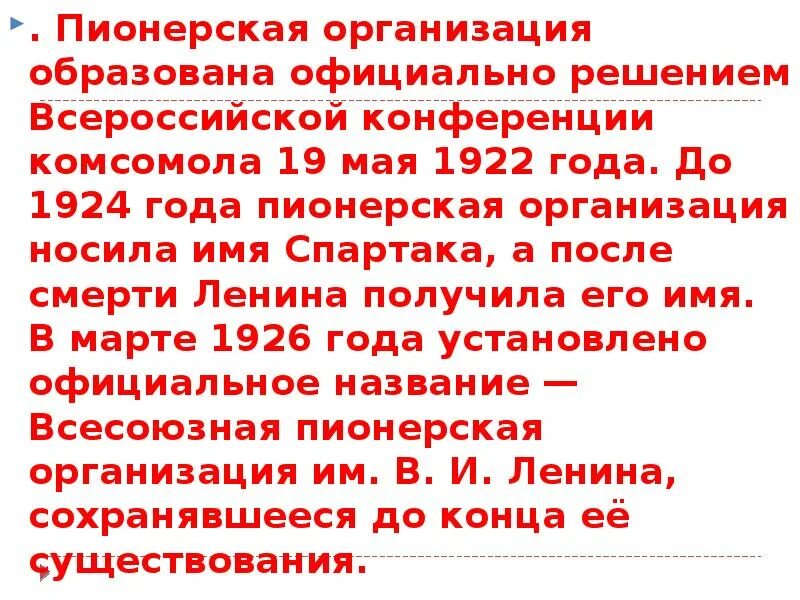 . Пионерская организация образована официально решением Всероссийской конференции комсомола 19 мая 1922 года. До 1924 года пионерская организация носила имя Спартака, а после смерти Ленина получила его имя. В марте 1926 года установлено официальное название — Всесоюзная пионерская организация им. В. И. Ленина, сохранявшееся до конца её существования.